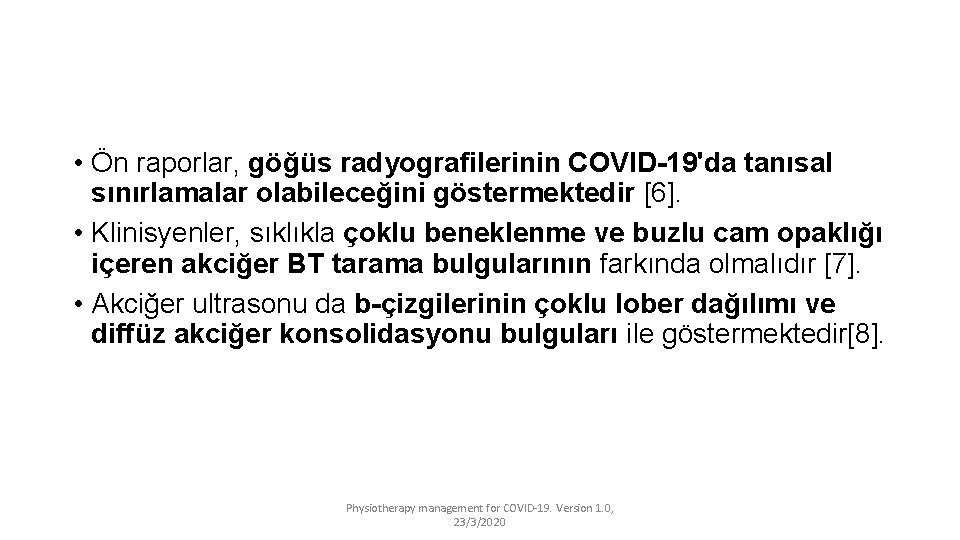 • Ön raporlar, göğüs radyografilerinin COVID-19'da tanısal sınırlamalar olabileceğini göstermektedir [6].
• Klinisyenler, sıklıkla çoklu beneklenme ve buzlu cam opaklığı içeren akciğer BT tarama bulgularının farkında olmalıdır [7].
• Akciğer ultrasonu da b-çizgilerinin çoklu lober dağılımı ve diffüz akciğer konsolidasyonu bulguları ile göstermektedir[8].

Physiotherapy management for COVID-19. Version 1.0, 23/3/2020